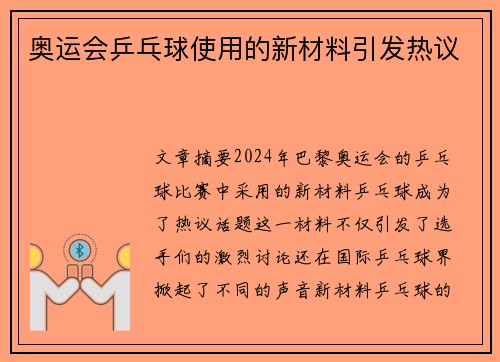 奥运会乒乓球使用的新材料引发热议

文章摘要2024年巴黎奥运会的乒乓球比赛中采用的新材料乒乓球成为了热议话题这一材料不仅引发了选手们的激烈讨论还在国际乒乓球界掀起了不同的声音新材料乒乓球的